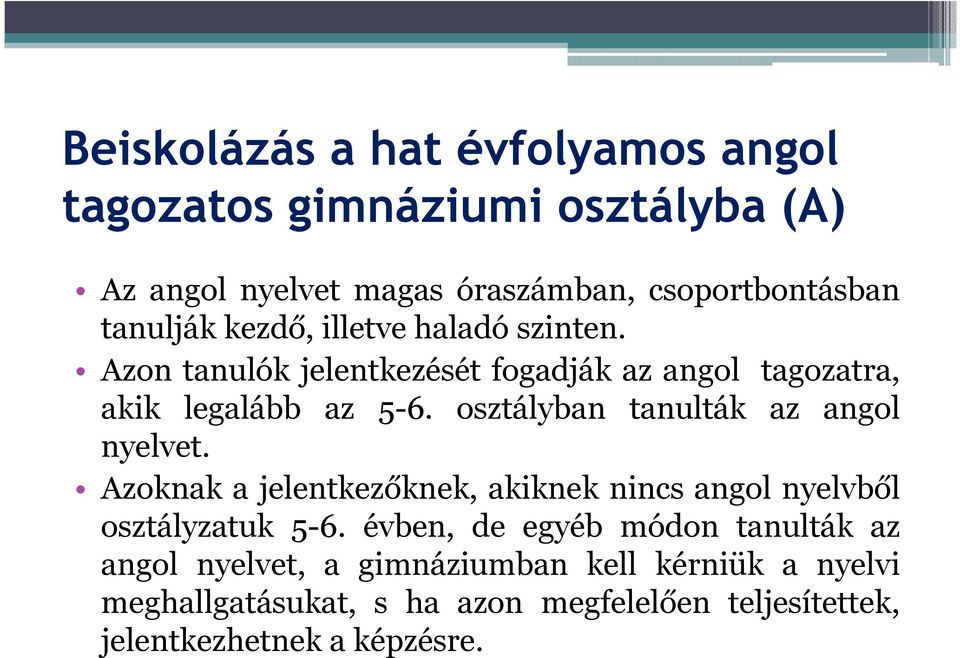 Beiskolázás a hat évfolyamos angol tagozatos gimnáziumi osztályba (A)

• Az angol nyelvet magas óraszámban, csoportbontásban tanulják kezdő, illetve haladó szinten.

• Azon tanulók jelentkezését fogadják az angol tagozatra, akik legalább az 5-6. osztályban tanulták az angol nyelvet.

• Azoknak a jelentkezőknek, akiknek nincs angol nyelvből osztályzatuk 5-6. évben, de egyéb módon tanulták az angol nyelvet, a gimnáziumban kell kérniük a nyelvi meghallgatásukat, s ha azon megfelelően teljesítettek, jelentkezhetnek a képzésre.